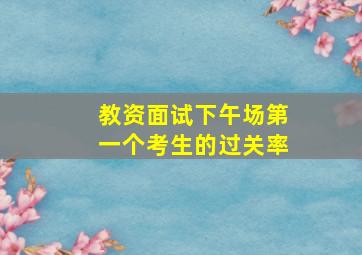 教资面试下午场第一个考生的过关率